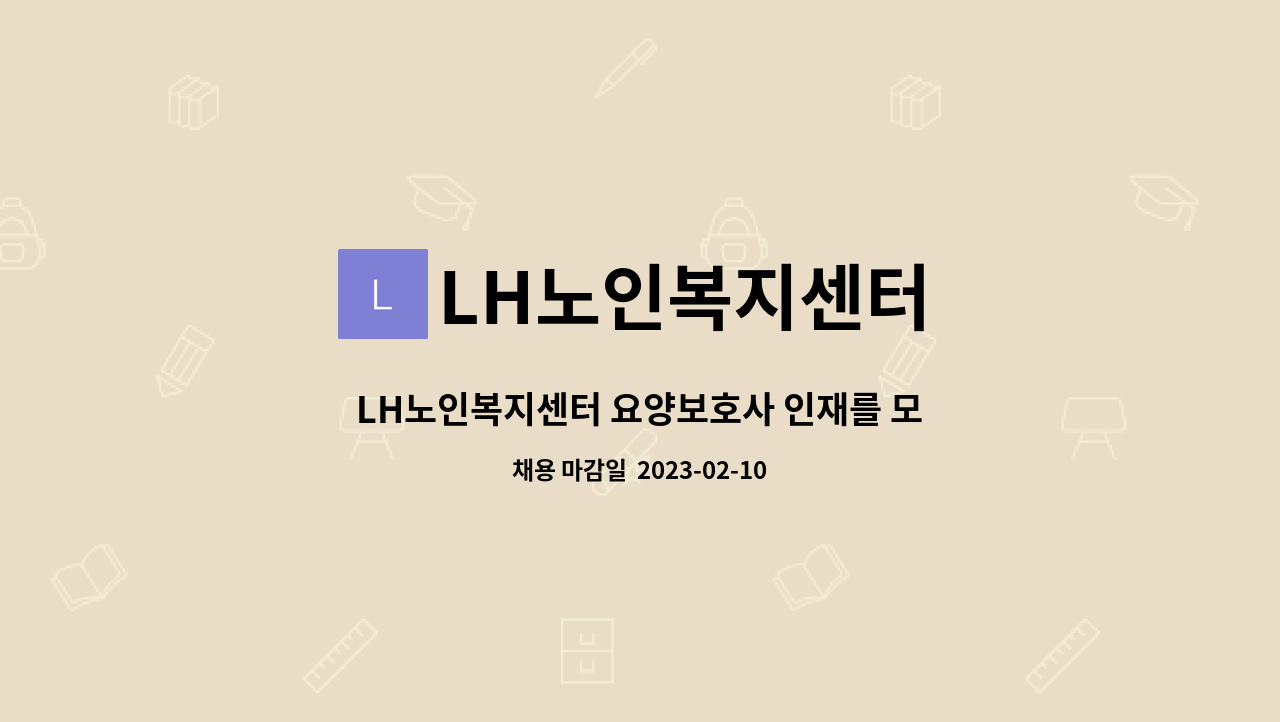 L

LH노인복지센터

LH노인복지센터 요양보호사 인재를 모

채용 마감일 2023-02-10